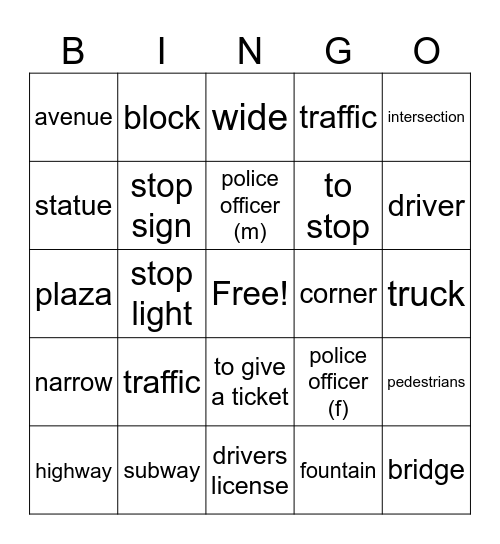 | B | I | N | G | O |
|---|---|---|---|---|
| avenue | block | wide | traffic | intersection |
| statue | stop sign | police officer (m) | to stop | driver |
| plaza | stop light | Free! | corner | truck |
| narrow | traffic | to give a ticket | police officer (f) | pedestrians |
| highway | subway | drivers license | fountain | bridge |